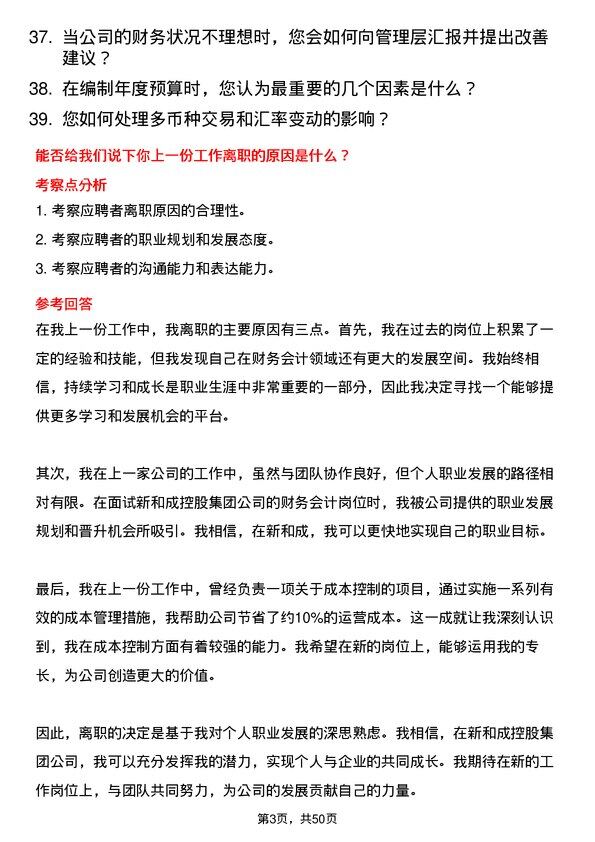 37. 当公司的财务状况不理想时，您会如何向管理层汇报并提出改善建议？

38. 在编制年度预算时，您认为最重要的几个因素是什么？

39. 您如何处理多币种交易和汇率变动的影响？

能否给我们说下你上一份工作离职的原因是什么？

考察点分析

1. 考察应聘者离职原因的合理性。

2. 考察应聘者的职业规划和发展态度。

3. 考察应聘者的沟通能力和表达能力。

参考回答

在我上一份工作中，我离职的主要原因有三点。首先，我在过去的岗位上积累了一定的经验和技能，但我发现自己在财务会计领域还有更大的发展空间。我始终相信，持续学习和成长是职业生涯中非常重要的一部分，因此我决定寻找一个能够提供更多学习和发展机会的平台。

其次，我在上一家公司的工作中，虽然与团队协作良好，但个人职业发展的路径相对有限。在面试新和成控股集团公司的财务会计岗位时，我被公司提供的职业发展规划和晋升机会所吸引。我相信，在新和成，我可以更快地实现自己的职业目标。

最后，我在上一份工作中，曾经负责一项关于成本控制的项目，通过实施一系列有效的成本管理措施，我帮助公司节省了约10%的运营成本。这一成就让我深刻认识到，我在成本控制方面有着较强的能力。我希望在新的岗位上，能够运用我的专长，为公司创造更大的价值。

因此，离职的决定是基于我对个人职业发展的深思熟虑。我相信，在新和成控股集团公司，我可以充分发挥我的潜力，实现个人与企业的共同成长。我期待在新的工作岗位上，与团队共同努力，为公司的发展贡献自己的力量。

第3页，共50页